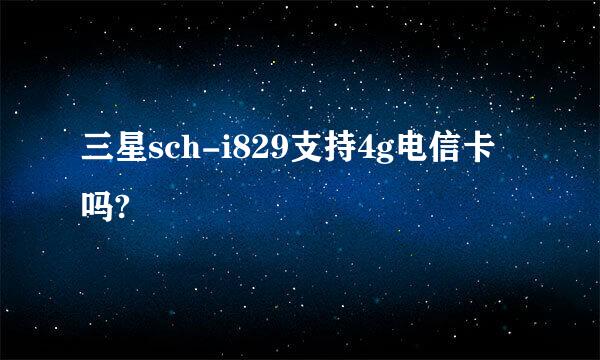 三星sch-i829支持4g电信卡吗?